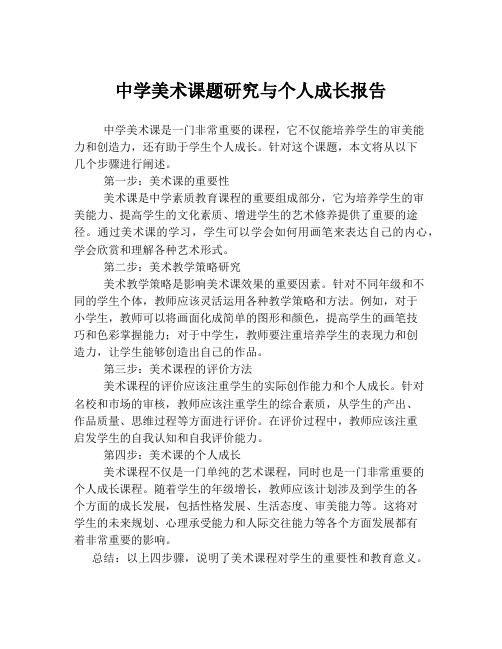 中学美术课题研究与个人成长报告

中学美术课是一门非常重要的课程，它不仅能培养学生的审美能力和创造力，还有助于学生个人成长。针对这个课题，本文将从以下几个步骤进行阐述。

第一步：美术课的重要性

美术课是中学素质教育课程的重要组成部分，它为培养学生的审美能力、提高学生的文化素质、增进学生的艺术修养提供了重要的途径。通过美术课的学习，学生可以学会如何用画笔来表达自己的内心，学会欣赏和理解各种艺术形式。

第二步：美术教学策略研究

美术教学策略是影响美术课效果的重要因素。针对不同年级和不同的学生个体，教师应该灵活运用各种教学策略和方法。例如，对于小学生，教师可以将画面化成简单的图形和颜色，提高学生的画笔技巧和色彩掌握能力；对于中学生，教师要注重培养学生的表现力和创造力，让学生能够创造出自己的作品。

第三步：美术课程的评价方法

美术课程的评价应该注重学生的实际创作能力和个人成长。针对名校和市场的审核，教师应该注重学生的综合素质，从学生的产出、作品质量、思维过程等方面进行评价。在评价过程中，教师应该注重启发学生的自我认知和自我评价能力。

第四步：美术课的个人成长

美术课程不仅是一门单纯的艺术课程，同时也是一门非常重要的个人成长课程。随着学生的年级增长，教师应该计划涉及到学生的各个方面的成长发展，包括性格发展、生活态度、审美能力等。这将对学生的未来规划、心理承受能力和人际交往能力等各个方面发展都有着非常重要的影响。

总结：以上四步骤，说明了美术课程对学生的重要性和教育意义。